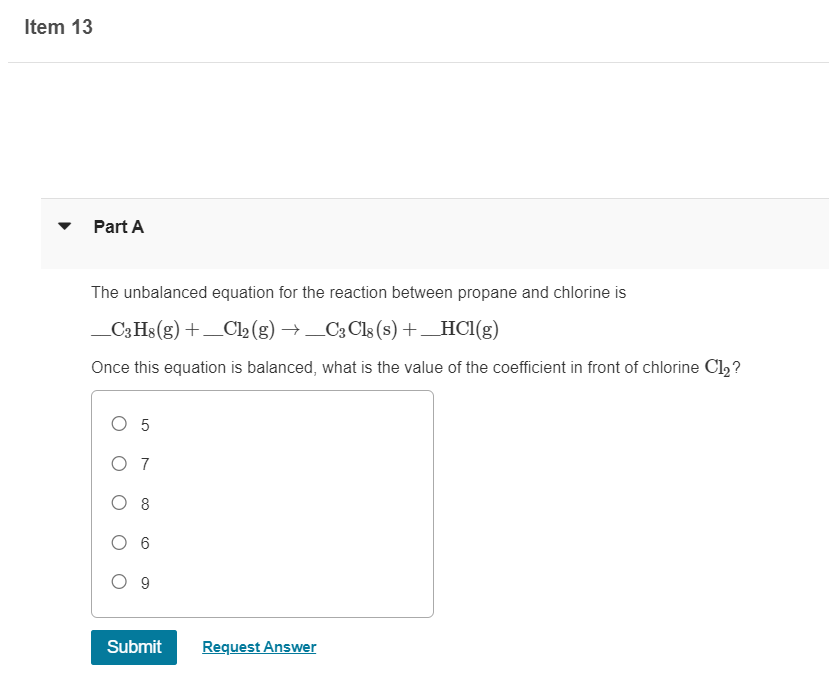 Item 13

Part A

The unbalanced equation for the reaction between propane and chlorine is

$\_\_C_3H_8(g) + \_\_Cl_2(g) \rightarrow \_\_C_3Cl_8(s) + \_\_HCl(g)$

Once this equation is balanced, what is the value of the coefficient in front of chlorine $Cl_2$?

5

7

8

6

9

Submit

Request Answer